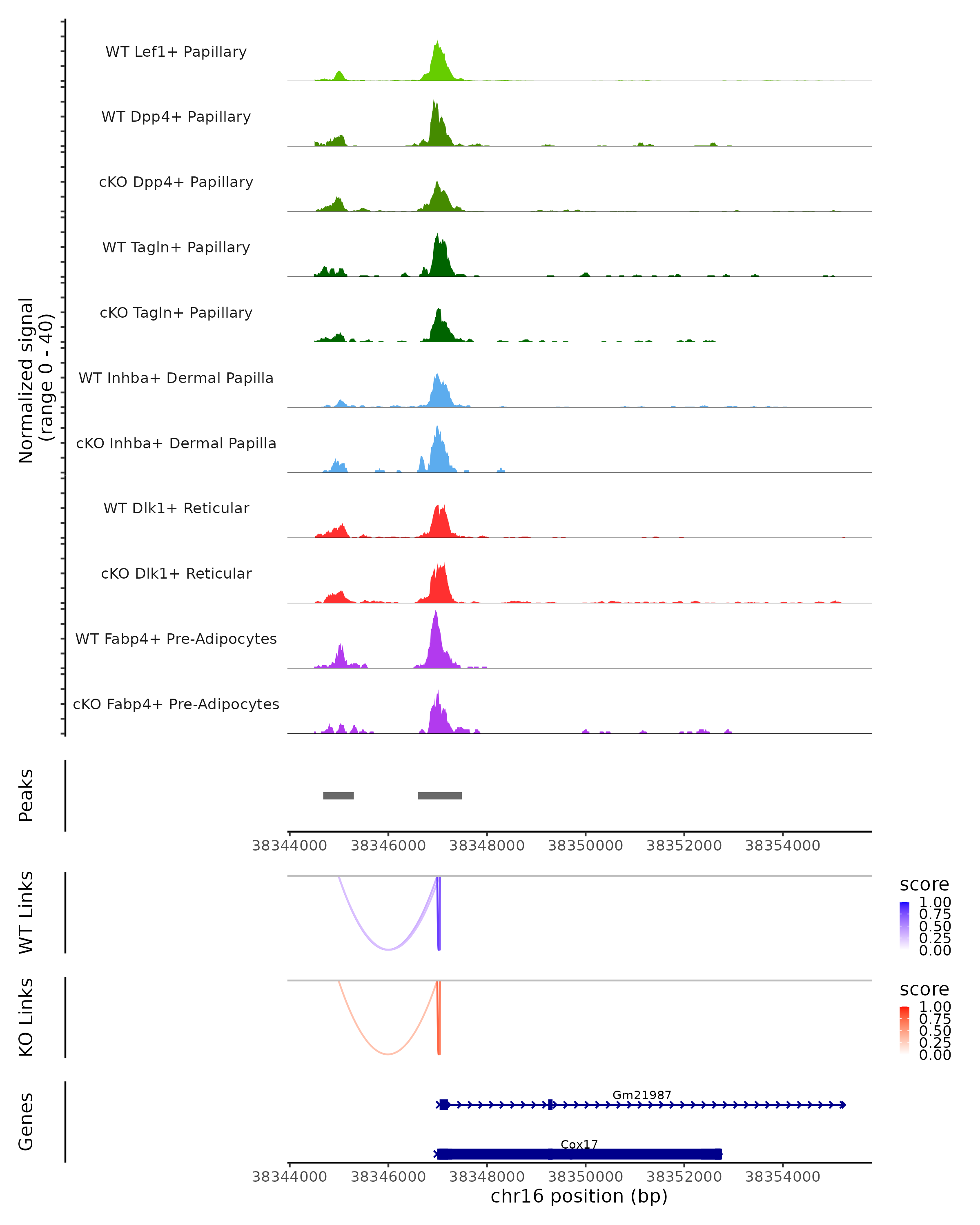 Normalized signal (range 0 - 40)

WT Lef1+ Papillary

WT Dpp4+ Papillary

cKO Dpp4+ Papillary

WT Tagln+ Papillary

cKO Tagln+ Papillary

WT Inhba+ Dermal Papilla

cKO Inhba+ Dermal Papilla

WT Dlk1+ Reticular

cKO Dlk1+ Reticular

WT Fabp4+ Pre-Adipocytes

cKO Fabp4+ Pre-Adipocytes

Peaks

38344000 38346000 38348000 38350000 38352000 38354000

WT Links

score
1.00
0.75
0.50
0.25
0.00

KO Links

score
1.00
0.75
0.50
0.25
0.00

Genes

Gm21987

Cox17

38344000 38346000 38348000 38350000 38352000 38354000
chr16 position (bp)